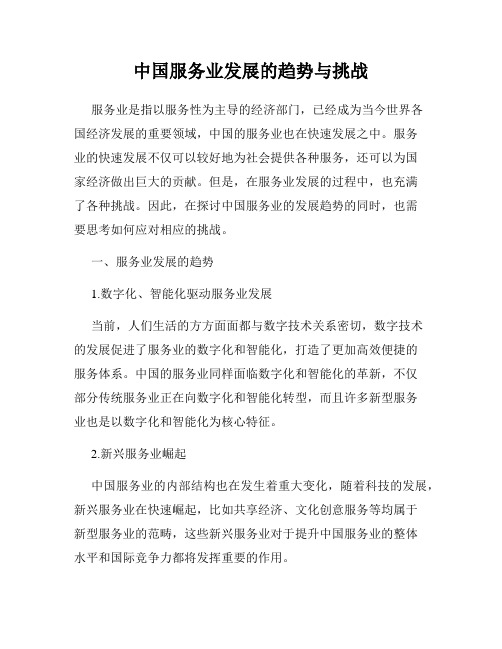 中国服务业发展的趋势与挑战

服务业是指以服务性为主导的经济部门，已经成为当今世界各国经济发展的重要领域，中国的服务业也在快速发展之中。服务业的快速发展不仅可以较好地为社会提供各种服务，还可以为国家经济做出巨大的贡献。但是，在服务业发展的过程中，也充满了各种挑战。因此，在探讨中国服务业的发展趋势的同时，也需要思考如何应对相应的挑战。

一、服务业发展的趋势

1.数字化、智能化驱动服务业发展

当前，人们生活的方方面面都与数字技术关系密切，数字技术的发展促进了服务业的数字化和智能化，打造了更加高效便捷的服务体系。中国的服务业同样面临数字化和智能化的革新，不仅部分传统服务业正在向数字化和智能化转型，而且许多新型服务业也是以数字化和智能化为核心特征。

2.新兴服务业崛起

中国服务业的内部结构也在发生着重大变化，随着科技的发展，新兴服务业在快速崛起，比如共享经济、文化创意服务等均属于新型服务业的范畴，这些新兴服务业对于提升中国服务业的整体水平和国际竞争力都将发挥重要的作用。